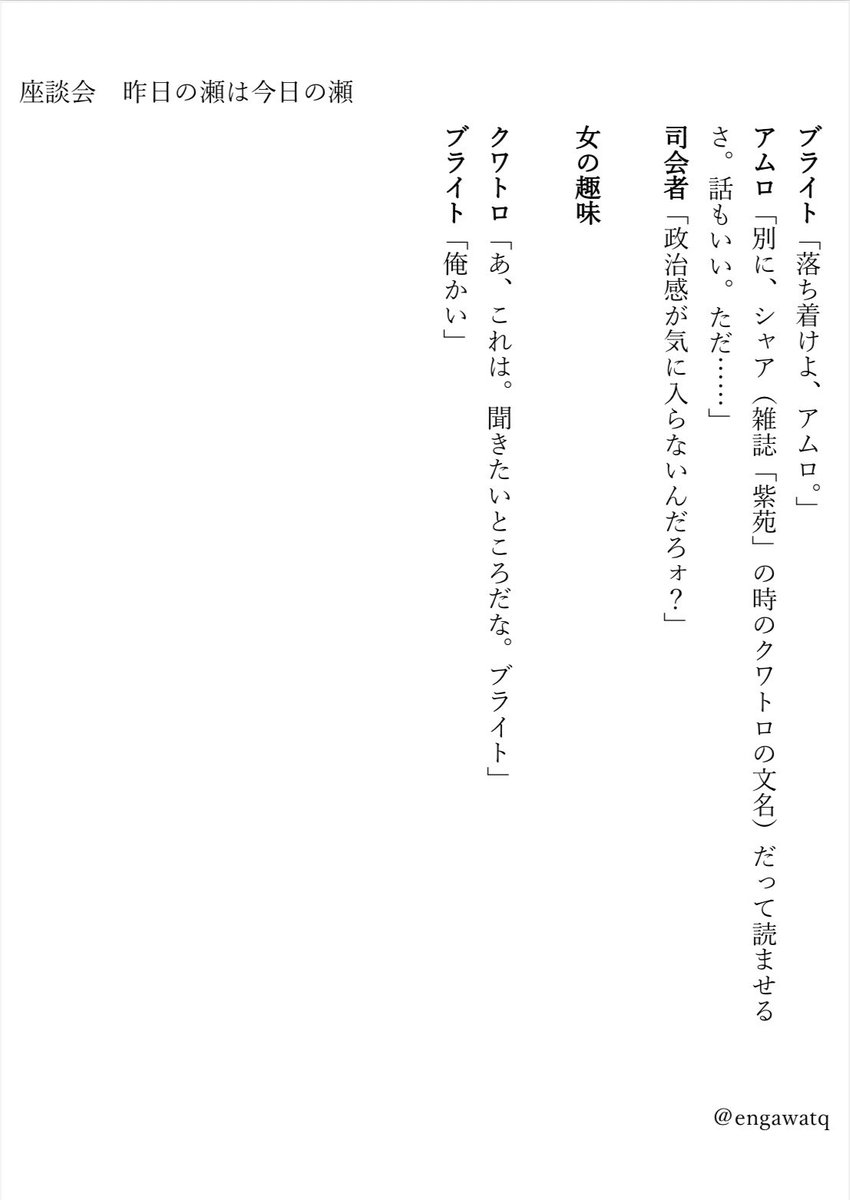 座談会　昨日の瀬は今日の瀬

ブライト「落ち着けよ、アムロ。」
アムロ「別に、シャア（雑誌「紫苑」の時のクワトロの文名）だって読ませるさ。話もいい。ただ……」
司会者「政治感が気に入らないんだろォ？」

女の趣味

クワトロ「あ、これは。聞きたいところだな。ブライト」
ブライト「俺かい」

@engawatq